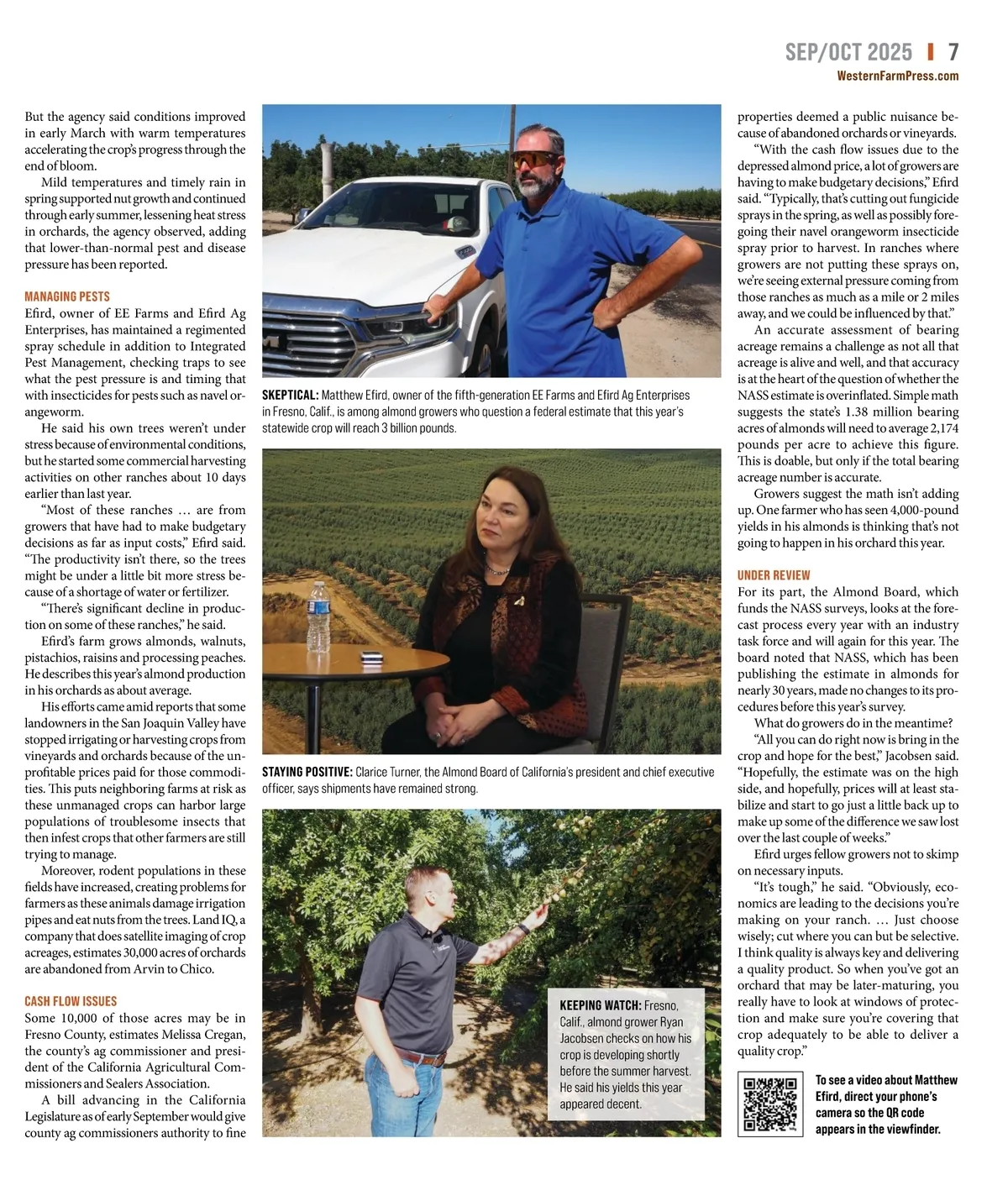 SEP/OCT 2025 | 7
WesternFarmPress.com

But the agency said conditions improved in early March with warm temperatures accelerating the crop's progress through the end of bloom.

Mild temperatures and timely rain in spring supported nut growth and continued through early summer, lessening heat stress in orchards, the agency observed, adding that lower-than-normal pest and disease pressure has been reported.

MANAGING PESTS
Efird, owner of EE Farms and Efird Ag Enterprises, has maintained a regimented spray schedule in addition to Integrated Pest Management, checking traps to see what the pest pressure is and timing that with insecticides for pests such as navel orangeworm.

He said his own trees weren't under stress because of environmental conditions, but he started some commercial harvesting activities on other ranches about 10 days earlier than last year.

"Most of these ranches … are from growers that have had to make budgetary decisions as far as input costs," Efird said. "The productivity isn't there, so the trees might be under a little bit more stress because of a shortage of water or fertilizer.

"There's significant decline in production on some of these ranches," he said.

Efird's farm grows almonds, walnuts, pistachios, raisins and processing peaches. He describes this year's almond production in his orchards as about average.

His efforts came amid reports that some landowners in the San Joaquin Valley have stopped irrigating or harvesting crops from vineyards and orchards because of the unprofitable prices paid for those commodities. This puts neighboring farms at risk as these unmanaged crops can harbor large populations of troublesome insects that then infest crops that other farmers are still trying to manage.

Moreover, rodent populations in these fields have increased, creating problems for farmers as these animals damage irrigation pipes and eat nuts from the trees. Land IQ, a company that does satellite imaging of crop acreages, estimates 30,000 acres of orchards are abandoned from Arvin to Chico.

CASH FLOW ISSUES
Some 10,000 of those acres may be in Fresno County, estimates Melissa Cregan, the county's ag commissioner and president of the California Agricultural Commissioners and Sealers Association.

A bill advancing in the California Legislature as of early September would give county ag commissioners authority to fine

SKEPTICAL: Matthew Efird, owner of the fifth-generation EE Farms and Efird Ag Enterprises in Fresno, Calif., is among almond growers who question a federal estimate that this year's statewide crop will reach 3 billion pounds.

STAYING POSITIVE: Clarice Turner, the Almond Board of California's president and chief executive officer, says shipments have remained strong.

KEEPING WATCH: Fresno, Calif., almond grower Ryan Jacobsen checks on how his crop is developing shortly before the summer harvest. He said his yields this year appeared decent.

properties deemed a public nuisance because of abandoned orchards or vineyards.

"With the cash flow issues due to the depressed almond price, a lot of growers are having to make budgetary decisions," Efird said. "Typically, that's cutting out fungicide sprays in the spring, as well as possibly foregoing their navel orangeworm insecticide spray prior to harvest. In ranches where growers are not putting these sprays on, we're seeing external pressure coming from those ranches as much as a mile or 2 miles away, and we could be influenced by that."

An accurate assessment of bearing acreage remains a challenge as not all that acreage is alive and well, and that accuracy is at the heart of the question of whether the NASS estimate is overinflated. Simple math suggests the state's 1.38 million bearing acres of almonds will need to average 2,174 pounds per acre to achieve this figure. This is doable, but only if the total bearing acreage number is accurate.

Growers suggest the math isn't adding up. One farmer who has seen 4,000-pound yields in his almonds is thinking that's not going to happen in his orchard this year.

UNDER REVIEW
For its part, the Almond Board, which funds the NASS surveys, looks at the forecast process every year with an industry task force and will again for this year. The board noted that NASS, which has been publishing the estimate in almonds for nearly 30 years, made no changes to its procedures before this year's survey.

What do growers do in the meantime?

"All you can do right now is bring in the crop and hope for the best," Jacobsen said. "Hopefully, the estimate was on the high side, and hopefully, prices will at least stabilize and start to go just a little back up to make up some of the difference we saw lost over the last couple of weeks."

Efird urges fellow growers not to skimp on necessary inputs.

"It's tough," he said. "Obviously, economics are leading to the decisions you're making on your ranch. … Just choose wisely; cut where you can but be selective. I think quality is always key and delivering a quality product. So when you've got an orchard that may be later-maturing, you really have to look at windows of protection and make sure you're covering that crop adequately to be able to deliver a quality crop."

To see a video about Matthew Efird, direct your phone's camera so the QR code appears in the viewfinder.